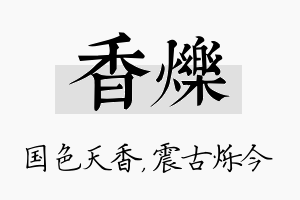 香爍

国色天香，震古烁今